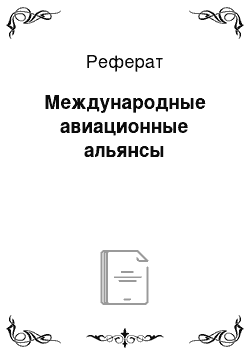 Реферат

Международные авиационные альянсы